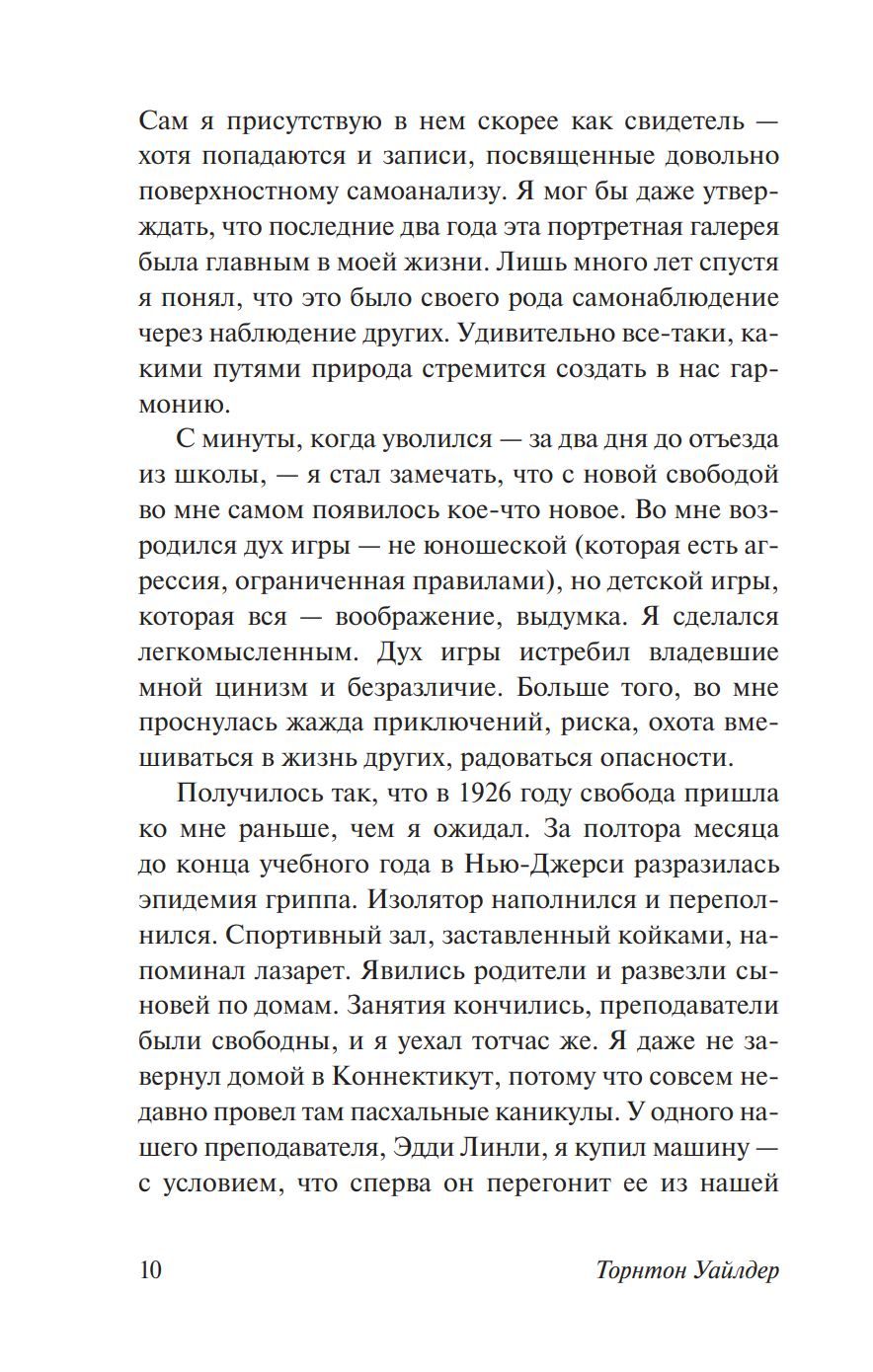 Сам я присутствую в нем скорее как свидетель — хотя попадаются и записи, посвященные довольно поверхностному самоанализу. Я мог бы даже утверждать, что последние два года эта портретная галерея была главным в моей жизни. Лишь много лет спустя я понял, что это было своего рода самонаблюдение через наблюдение других. Удивительно все-таки, какими путями природа стремится создать в нас гармонию.

С минуты, когда уволился — за два дня до отъезда из школы, — я стал замечать, что с новой свободой во мне самом появилось кое-что новое. Во мне возродился дух игры — не юношеской (которая есть агрессия, ограниченная правилами), но детской игры, которая вся — воображение, выдумка. Я сделался легкомысленным. Дух игры истребил владевшие мной цинизм и безразличие. Больше того, во мне проснулась жажда приключений, риска, охота вмешиваться в жизнь других, радоваться опасности.

Получилось так, что в 1926 году свобода пришла ко мне раньше, чем я ожидал. За полтора месяца до конца учебного года в Нью-Джерси разразилась эпидемия гриппа. Изолятор наполнился и переполнился. Спортивный зал, заставленный койками, напоминал лазарет. Явились родители и развезли сыновей по домам. Занятия кончились, преподаватели были свободны, и я уехал тотчас же. Я даже не завернул домой в Коннектикут, потому что совсем недавно провел там пасхальные каникулы. У одного нашего преподавателя, Эдди Линли, я купил машину — с условием, что сперва он перегонит ее из нашей

10 Торнтон Уайлдер